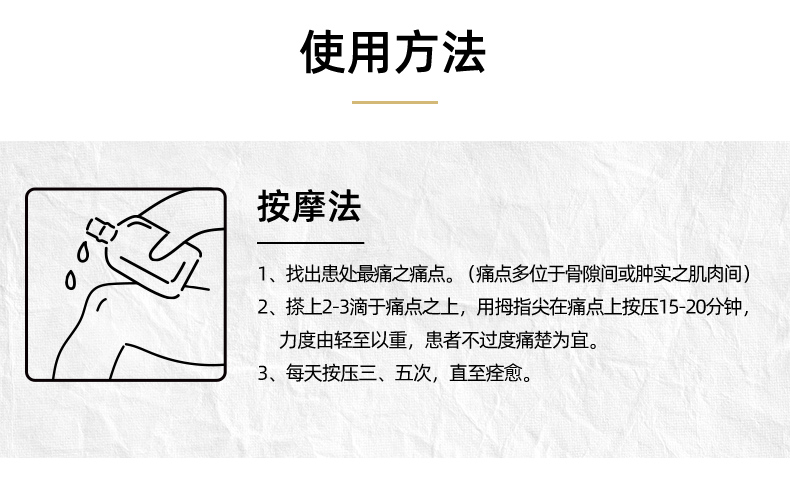 使用方法

按摩法

1、找出患处最痛之痛点。（痛点多位于骨隙间或肿实之肌肉间）

2、搽上2-3滴于痛点之上，用拇指尖在痛点上按压15-20分钟，力度由轻至以重，患者不过度痛楚为宜。

3、每天按压三、五次，直至痊愈。